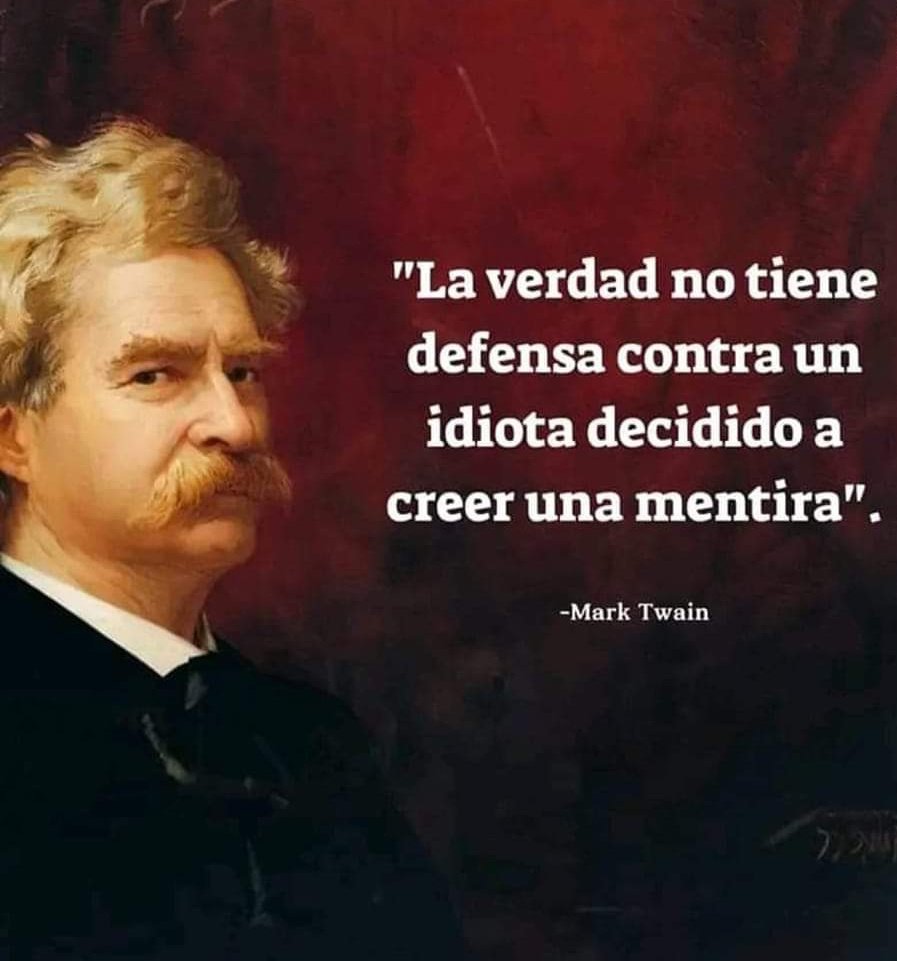 "La verdad no tiene defensa contra un idiota decidido a creer una mentira".

-Mark Twain